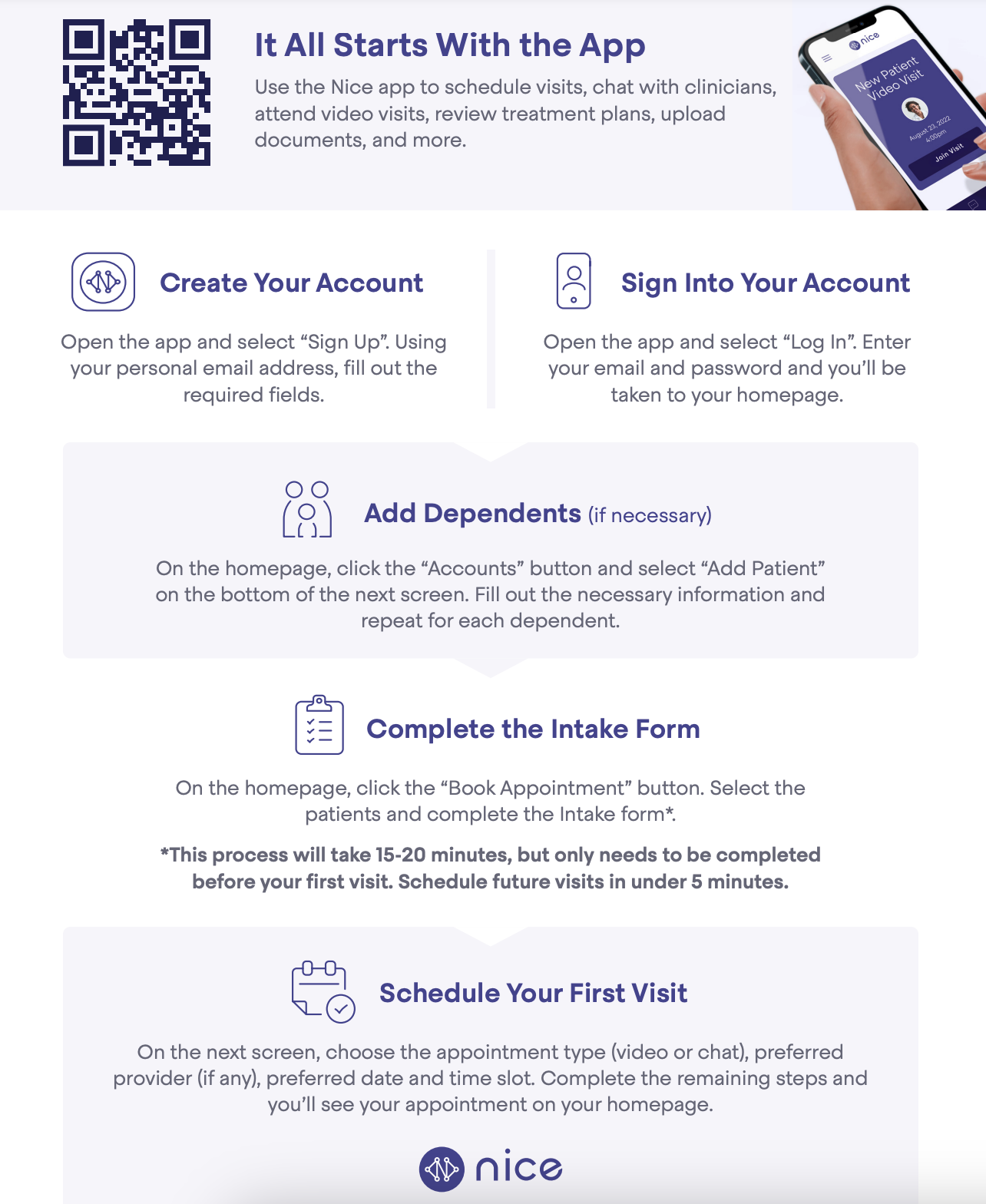 It All Starts With the App

Use the Nice app to schedule visits, chat with clinicians, attend video visits, review treatment plans, upload documents, and more.

nice

New Patient Video Visit

August 23, 2022 4:00pm

Join Visit

Create Your Account

Open the app and select "Sign Up". Using your personal email address, fill out the required fields.

Sign Into Your Account

Open the app and select "Log In". Enter your email and password and you'll be taken to your homepage.

Add Dependents (if necessary)

On the homepage, click the "Accounts" button and select "Add Patient" on the bottom of the next screen. Fill out the necessary information and repeat for each dependent.

Complete the Intake Form

On the homepage, click the "Book Appointment" button. Select the patients and complete the Intake form*.

*This process will take 15-20 minutes, but only needs to be completed before your first visit. Schedule future visits in under 5 minutes.

Schedule Your First Visit

On the next screen, choose the appointment type (video or chat), preferred provider (if any), preferred date and time slot. Complete the remaining steps and you'll see your appointment on your homepage.

nice